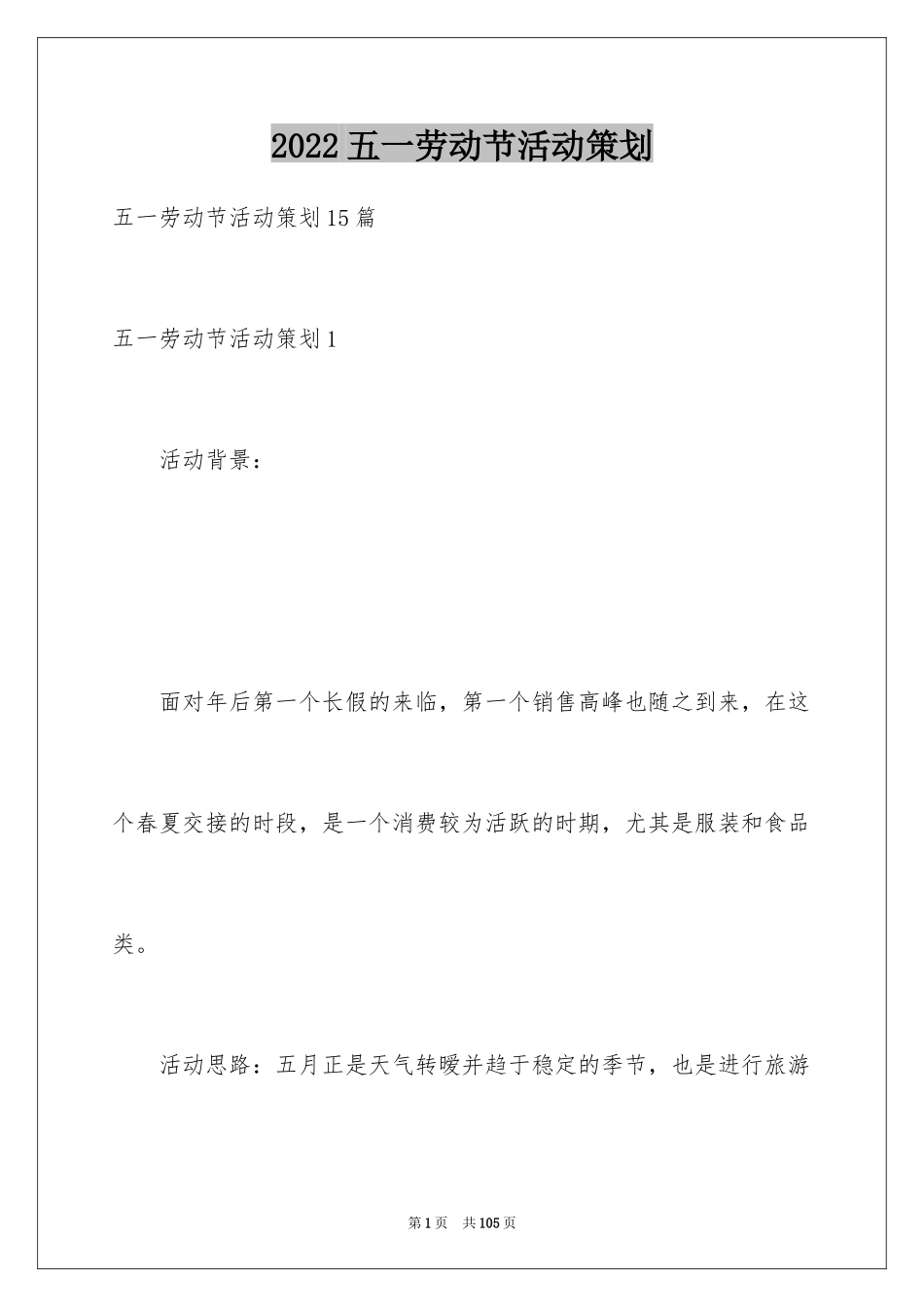 2022五一劳动节活动策划

五一劳动节活动策划15篇

五一劳动节活动策划1

活动背景：

面对年后第一个长假的来临，第一个销售高峰也随之到来，在这个春夏交接的时段，是一个消费较为活跃的时期，尤其是服装和食品类。

活动思路：五月正是天气转暖并趋于稳定的季节，也是进行旅游

第1页 共105页